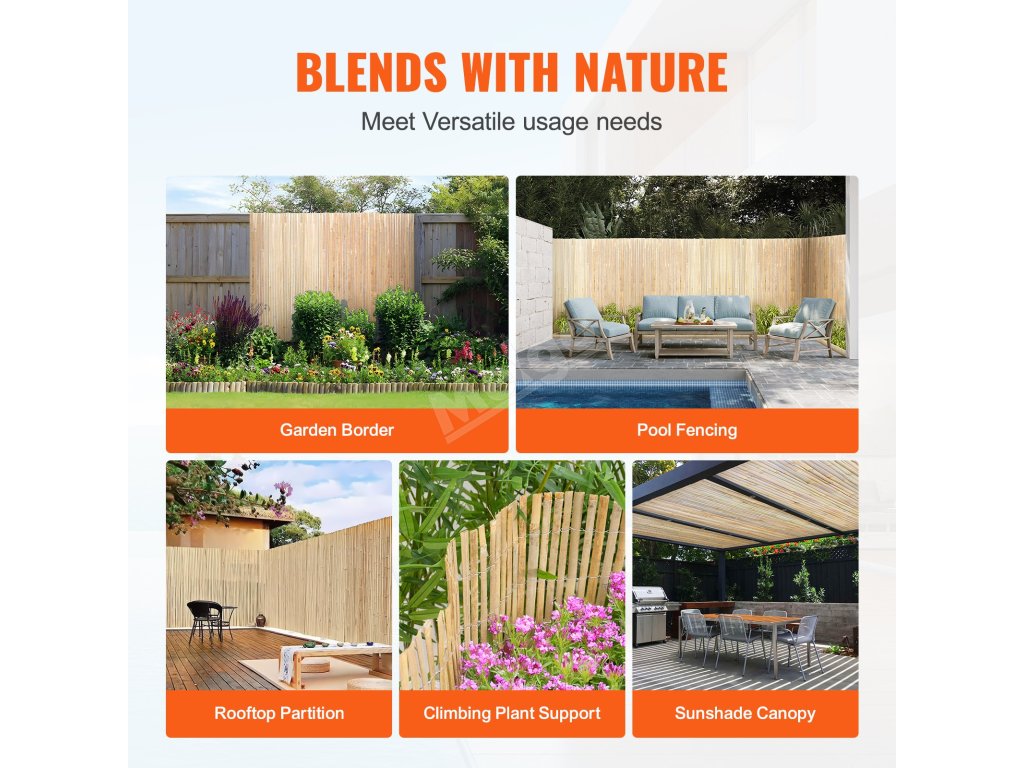 BLENDS WITH NATURE

Meet Versatile usage needs

Garden Border

Pool Fencing

Rooftop Partition

Climbing Plant Support

Sunshade Canopy